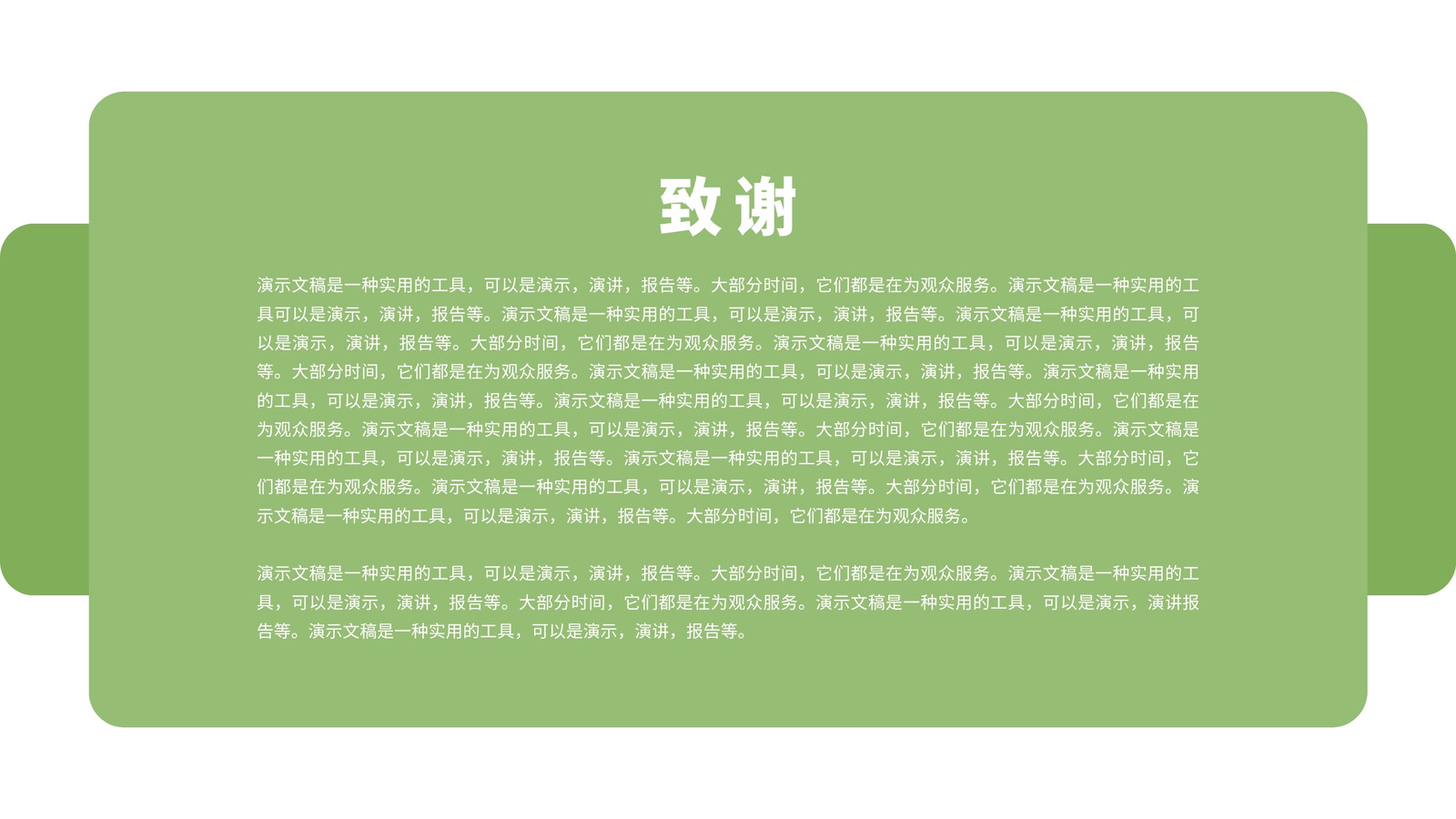 致谢

演示文稿是一种实用的工具，可以是演示，演讲，报告等。大部分时间，它们都是在为观众服务。演示文稿是一种实用的工具可以是演示，演讲，报告等。演示文稿是一种实用的工具，可以是演示，演讲，报告等。演示文稿是一种实用的工具，可以是演示，演讲，报告等。大部分时间，它们都是在为观众服务。演示文稿是一种实用的工具，可以是演示，演讲，报告等。大部分时间，它们都是在为观众服务。演示文稿是一种实用的工具，可以是演示，演讲，报告等。演示文稿是一种实用的工具，可以是演示，演讲，报告等。演示文稿是一种实用的工具，可以是演示，演讲，报告等。大部分时间，它们都是在为观众服务。演示文稿是一种实用的工具，可以是演示，演讲，报告等。大部分时间，它们都是在为观众服务。演示文稿是一种实用的工具，可以是演示，演讲，报告等。演示文稿是一种实用的工具，可以是演示，演讲，报告等。大部分时间，它们都是在为观众服务。演示文稿是一种实用的工具，可以是演示，演讲，报告等。大部分时间，它们都是在为观众服务。演示文稿是一种实用的工具，可以是演示，演讲，报告等。大部分时间，它们都是在为观众服务。

演示文稿是一种实用的工具，可以是演示，演讲，报告等。大部分时间，它们都是在为观众服务。演示文稿是一种实用的工具，可以是演示，演讲，报告等。大部分时间，它们都是在为观众服务。演示文稿是一种实用的工具，可以是演示，演讲报告等。演示文稿是一种实用的工具，可以是演示，演讲，报告等。